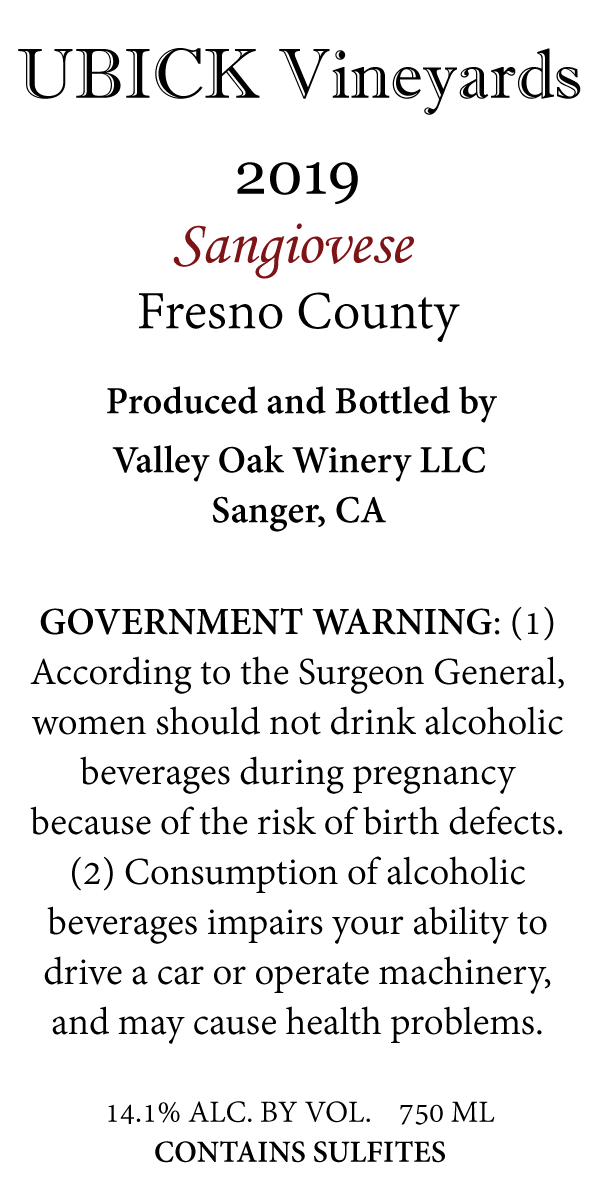 UBICK Vineyards

2019
Sangiovese
Fresno County

Produced and Bottled by
Valley Oak Winery LLC
Sanger, CA

GOVERNMENT WARNING: (1) According to the Surgeon General, women should not drink alcoholic beverages during pregnancy because of the risk of birth defects. (2) Consumption of alcoholic beverages impairs your ability to drive a car or operate machinery, and may cause health problems.

14.1% ALC. BY VOL.    750 ML
CONTAINS SULFITES